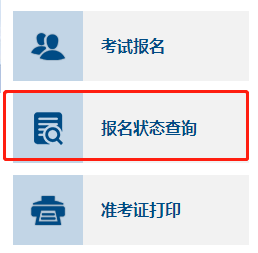 考试报名

报名状态查询

准考证打印